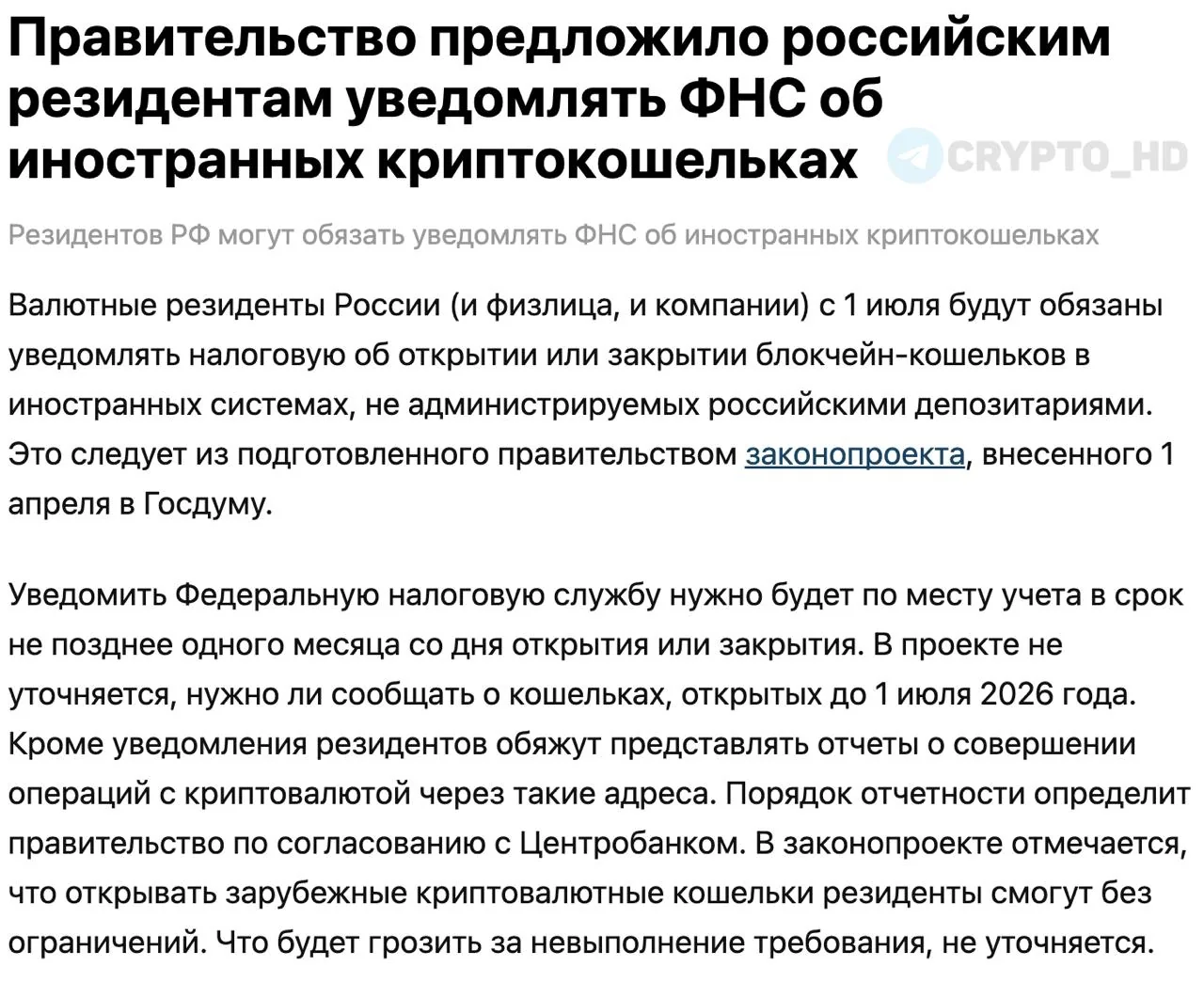 Правительство предложило российским резидентам уведомлять ФНС об иностранных криптокошельках

CRYPTO_HD

Резидентов РФ могут обязать уведомлять ФНС об иностранных криптокошельках

Валютные резиденты России (и физлица, и компании) с 1 июля будут обязаны уведомлять налоговую об открытии или закрытии блокчейн-кошельков в иностранных системах, не администрируемых российскими депозитариями. Это следует из подготовленного правительством законопроекта, внесенного 1 апреля в Госдуму.

Уведомить Федеральную налоговую службу нужно будет по месту учета в срок не позднее одного месяца со дня открытия или закрытия. В проекте не уточняется, нужно ли сообщать о кошельках, открытых до 1 июля 2026 года. Кроме уведомления резидентов обяжут представлять отчеты о совершении операций с криптовалютой через такие адреса. Порядок отчетности определит правительство по согласованию с Центробанком. В законопроекте отмечается, что открывать зарубежные криптовалютные кошельки резиденты смогут без ограничений. Что будет грозить за невыполнение требования, не уточняется.